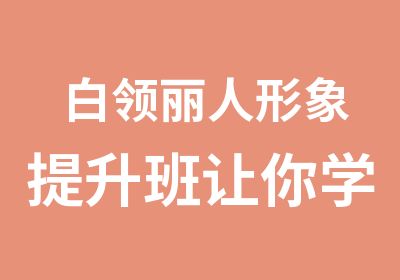 白领丽人形象
提升班让你学